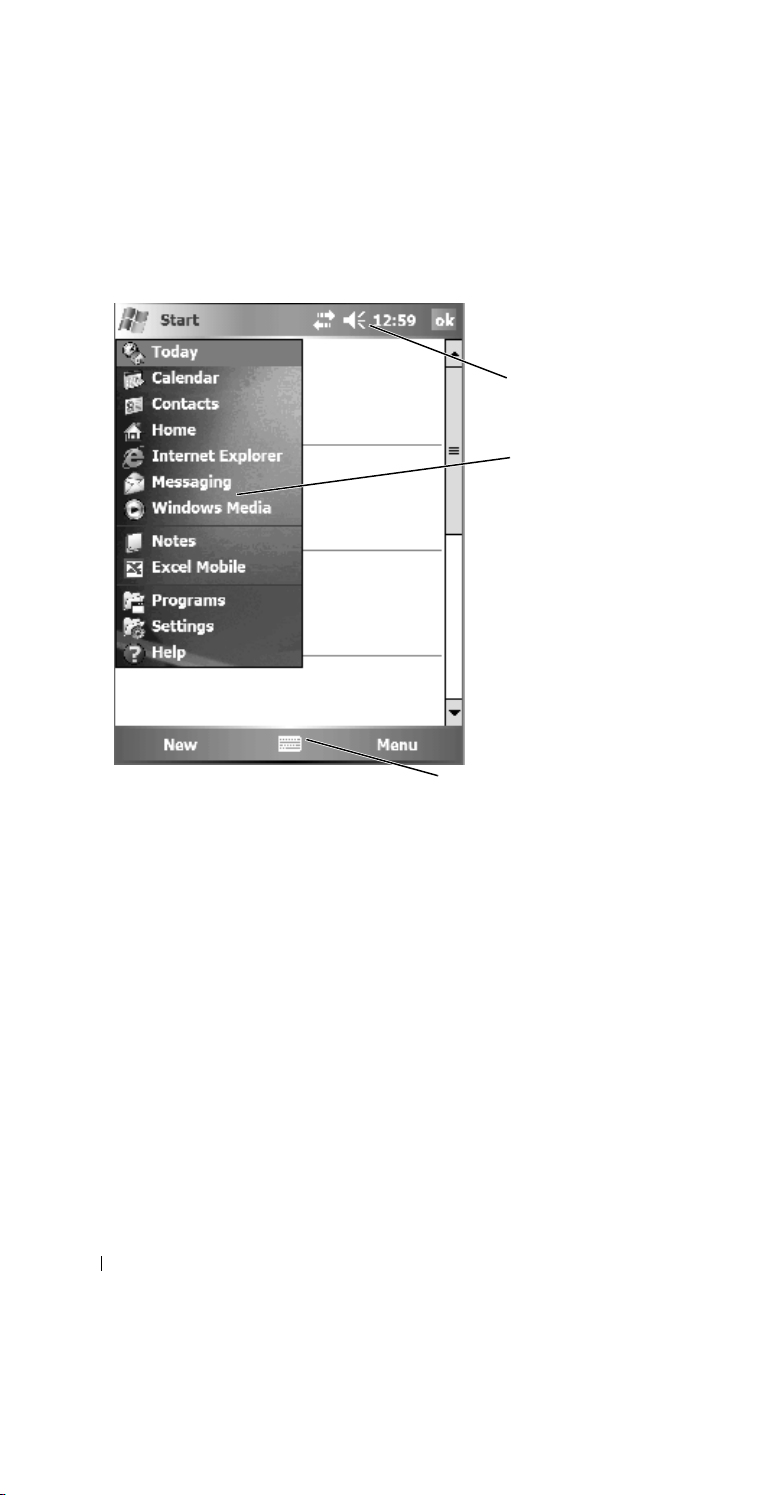 Start 12:59 ok

Today
Calendar
Contacts
Home
Internet Explorer
Messaging
Windows Media
Notes
Excel Mobile
Programs
Settings
Help

New Menu